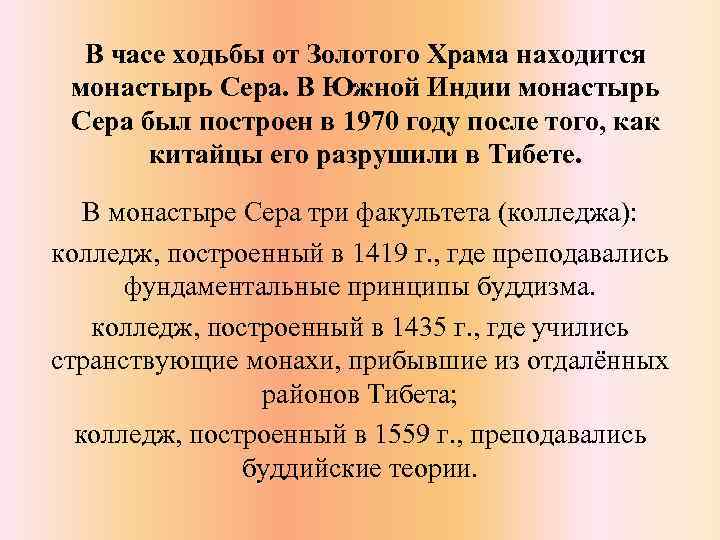 В часе ходьбы от Золотого Храма находится монастырь Сера. В Южной Индии монастырь Сера был построен в 1970 году после того, как китайцы его разрушили в Тибете.

В монастыре Сера три факультета (колледжа):

колледж, построенный в 1419 г., где преподавались фундаментальные принципы буддизма.

колледж, построенный в 1435 г., где учились странствующие монахи, прибывшие из отдалённых районов Тибета;

колледж, построенный в 1559 г., преподавались буддийские теории.